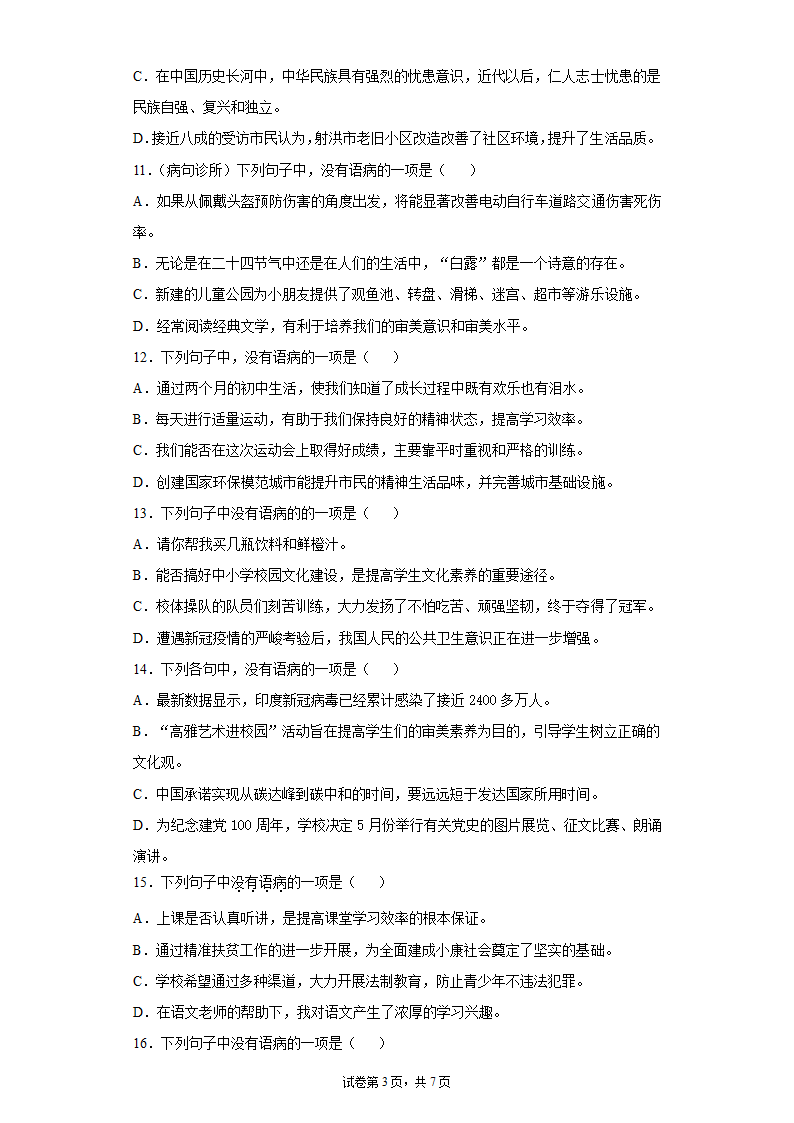 C．在中国历史长河中，中华民族具有强烈的忧患意识，近代以后，仁人志士忧患的是民族自强、复兴和独立。

D.接近八成的受访市民认为，射洪市老旧小区改造改善了社区环境，提升了生活品质。

11.（病句诊所）下列句子中，没有语病的一项是（　　）

A．如果从佩戴头盔预防伤害的角度出发，将能显著改善电动自行车道路交通伤害死伤率。

B．无论是在二十四节气中还是在人们的生活中，“白露”都是一个诗意的存在。

C．新建的儿童公园为小朋友提供了观鱼池、转盘、滑梯、迷宫、超市等游乐设施。

D．经常阅读经典文学，有利于培养我们的审美意识和审美水平。

12．下列句子中，没有语病的一项是（　　）

A．通过两个月的初中生活，使我们知道了成长过程中既有欢乐也有泪水。

B．每天进行适量运动，有助于我们保持良好的精神状态，提高学习效率。

C．我们能否在这次运动会上取得好成绩，主要靠平时重视和严格的训练。

D．创建国家环保模范城市能提升市民的精神生活品味，并完善城市基础设施。

13．下列句子中没有语病的的一项是（　　）

A．请你帮我买几瓶饮料和鲜橙汁。

B．能否搞好中小学校园文化建设，是提高学生文化素养的重要途径。

C．校体操队的队员们刻苦训练，大力发扬了不怕吃苦、顽强坚韧，终于夺得了冠军。

D．遭遇新冠疫情的严峻考验后，我国人民的公共卫生意识正在进一步增强。

14．下列各句中，没有语病的一项是（　　）

A．最新数据显示，印度新冠病毒已经累计感染了接近 2400 多万人。

B．“高雅艺术进校园”活动旨在提高学生们的审美素养为目的，引导学生树立正确的文化观。

C．中国承诺实现从碳达峰到碳中和的时间，要远远短于发达国家所用时间。

D．为纪念建党 100 周年，学校决定 5 月份举行有关党史的图片展览、征文比赛、朗诵演讲。

15．下列句子中没有语病的一项是（　　）

A．上课是否认真听讲，是提高课堂学习效率的根本保证。

B．通过精准扶贫工作的进一步开展，为全面建成小康社会奠定了坚实的基础。

C．学校希望通过多种渠道，大力开展法制教育，防止青少年不违法犯罪。

D．在语文老师的帮助下，我对语文产生了浓厚的学习兴趣。

16．下列句子中没有语病的一项是（　　）

试卷第 3 页，共 7 页